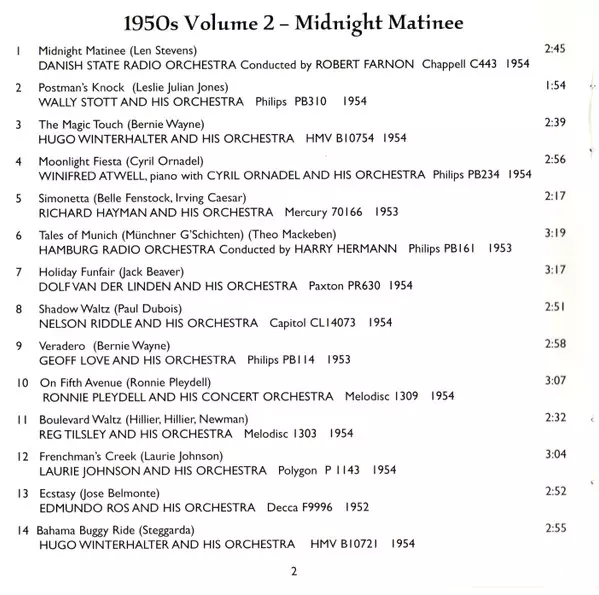 1950s Volume 2 – Midnight Matinee

1 Midnight Matinee (Len Stevens) 2:45
DANISH STATE RADIO ORCHESTRA Conducted by ROBERT FARNON Chappell C443 1954

2 Postman's Knock (Leslie Julian Jones) 1:54
WALLY STOTT AND HIS ORCHESTRA Philips PB310 1954

3 The Magic Touch (Bernie Wayne) 2:39
HUGO WINTERHALTER AND HIS ORCHESTRA HMV B10754 1954

4 Moonlight Fiesta (Cyril Ornadel) 2:56
WINIFRED ATWELL, piano with CYRIL ORNADEL AND HIS ORCHESTRA Philips PB234 1954

5 Simonetta (Belle Fenstock, Irving Caesar) 2:17
RICHARD HAYMAN AND HIS ORCHESTRA Mercury 70166 1953

6 Tales of Munich (Münchner G'Schichten) (Theo Mackeben) 3:19
HAMBURG RADIO ORCHESTRA Conducted by HARRY HERMANN Philips PB161 1953

7 Holiday Funfair (Jack Beaver) 3:17
DOLF VAN DER LINDEN AND HIS ORCHESTRA Paxton PR630 1954

8 Shadow Waltz (Paul Dubois) 2:51
NELSON RIDDLE AND HIS ORCHESTRA Capitol CL14073 1954

9 Veradero (Bernie Wayne) 2:58
GEOFF LOVE AND HIS ORCHESTRA Philips PB114 1953

10 On Fifth Avenue (Ronnie Pleydell) 3:07
RONNIE PLEYDELL AND HIS CONCERT ORCHESTRA Melodisc 1309 1954

11 Boulevard Waltz (Hillier, Hillier, Newman) 2:32
REG TILSLEY AND HIS ORCHESTRA Melodisc 1303 1954

12 Frenchman's Creek (Laurie Johnson) 3:04
LAURIE JOHNSON AND HIS ORCHESTRA Polygon P 1143 1954

13 Ecstasy (Jose Belmonte) 2:52
EDMUNDO ROS AND HIS ORCHESTRA Decca F9996 1952

14 Bahama Buggy Ride (Steggarda) 2:55
HUGO WINTERHALTER AND HIS ORCHESTRA HMV B10721 1954

2